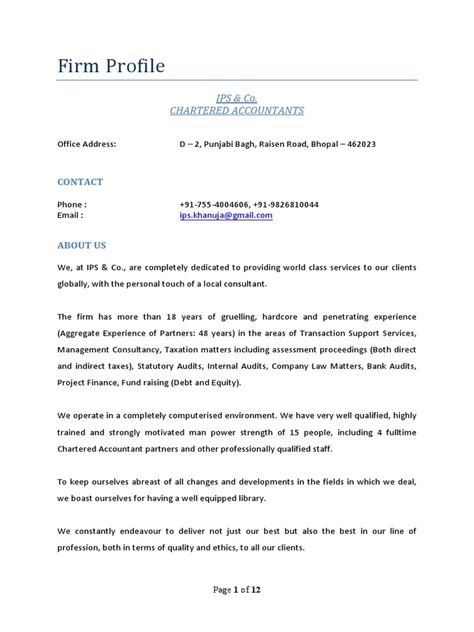 Firm Profile

IPS & Co.
CHARTERED ACCOUNTANTS

Office Address: D – 2, Punjabi Bagh, Raisen Road, Bhopal – 462023

CONTACT

Phone : +91-755-4004606, +91-9826810044
Email : ips.khanuja@gmail.com

ABOUT US

We, at IPS & Co., are completely dedicated to providing world class services to our clients globally, with the personal touch of a local consultant.

The firm has more than 18 years of gruelling, hardcore and penetrating experience (Aggregate Experience of Partners: 48 years) in the areas of Transaction Support Services, Management Consultancy, Taxation matters including assessment proceedings (Both direct and indirect taxes), Statutory Audits, Internal Audits, Company Law Matters, Bank Audits, Project Finance, Fund raising (Debt and Equity).

We operate in a completely computerised environment. We have very well qualified, highly trained and strongly motivated man power strength of 15 people, including 4 fulltime Chartered Accountant partners and other professionally qualified staff.

To keep ourselves abreast of all changes and developments in the fields in which we deal, we boast ourselves for having a well equipped library.

We constantly endeavour to deliver not just our best but also the best in our line of profession, both in terms of quality and ethics, to all our clients.

Page 1 of 12